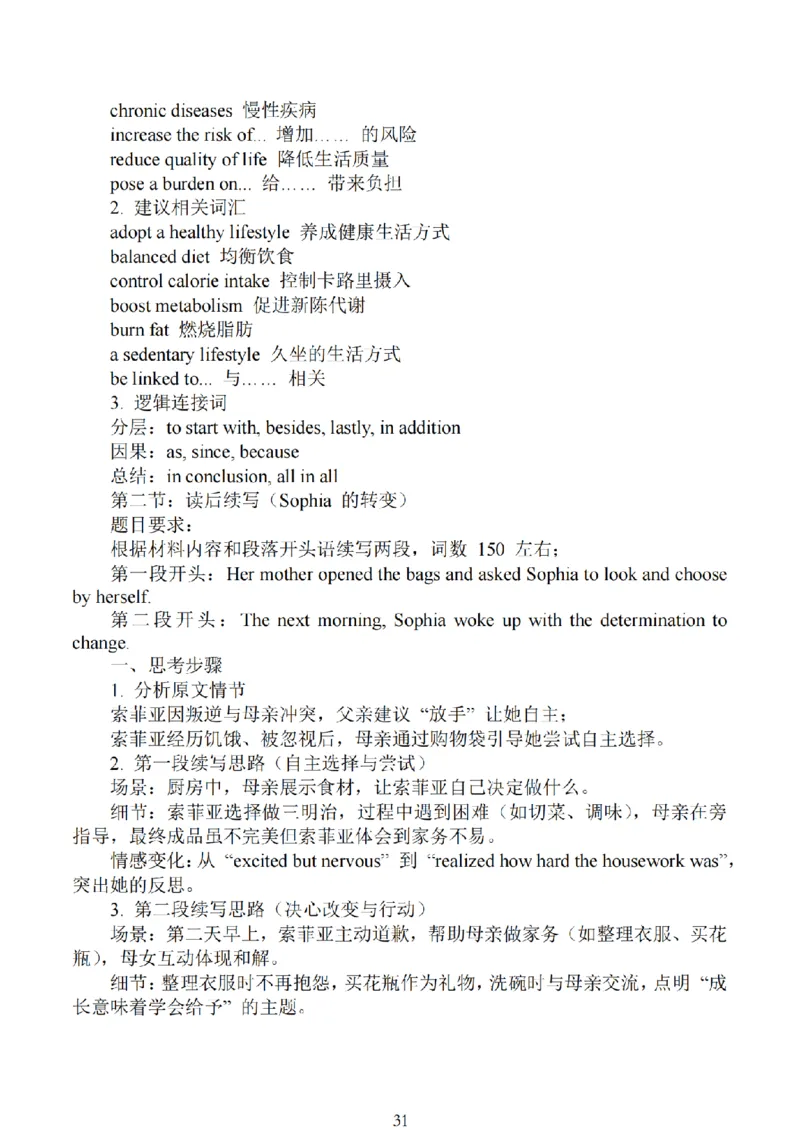 chronic diseases 慢性疾病
increase the risk of... 增加…… 的风险
reduce quality of life 降低生活质量
pose a burden on... 给…… 带来负担
2. 建议相关词汇
adopt a healthy lifestyle 养成健康生活方式
balanced diet 均衡饮食
control calorie intake 控制卡路里摄入
boost metabolism 促进新陈代谢
burn fat 燃烧脂肪
a sedentary lifestyle 久坐的生活方式
be linked to... 与…… 相关
3. 逻辑连接词
分层：to start with, besides, lastly, in addition
因果：as, since, because
总结：in conclusion, all in all
第二节：读后续写（Sophia 的转变）
题目要求：
根据材料内容和段落开头语续写两段，词数 150 左右；
第一段开头：Her mother opened the bags and asked Sophia to look and choose by herself.
第二段开头：The next morning, Sophia woke up with the determination to change.
一、思考步骤
1. 分析原文情节
索菲亚因叛逆与母亲冲突，父亲建议“放手”让她自主；
索菲亚经历饥饿、被忽视后，母亲通过购物袋引导她尝试自主选择。
2. 第一段续写思路（自主选择与尝试）
场景：厨房中，母亲展示食材，让索菲亚自己决定做什么。
细节：索菲亚选择做三明治，过程中遇到困难（如切菜、调味），母亲在旁指导，最终成品虽不完美但索菲亚体会到家务不易。
情感变化：从“excited but nervous”到“realized how hard the housework was”，突出她的反思。
3. 第二段续写思路（决心改变与行动）
场景：第二天早上，索菲亚主动道歉，帮助母亲做家务（如整理衣服、买花瓶），母女互动体现和解。
细节：整理衣服时不再抱怨，买花瓶作为礼物，洗碗时与母亲交流，点明“成长意味着学会给予”的主题。

31